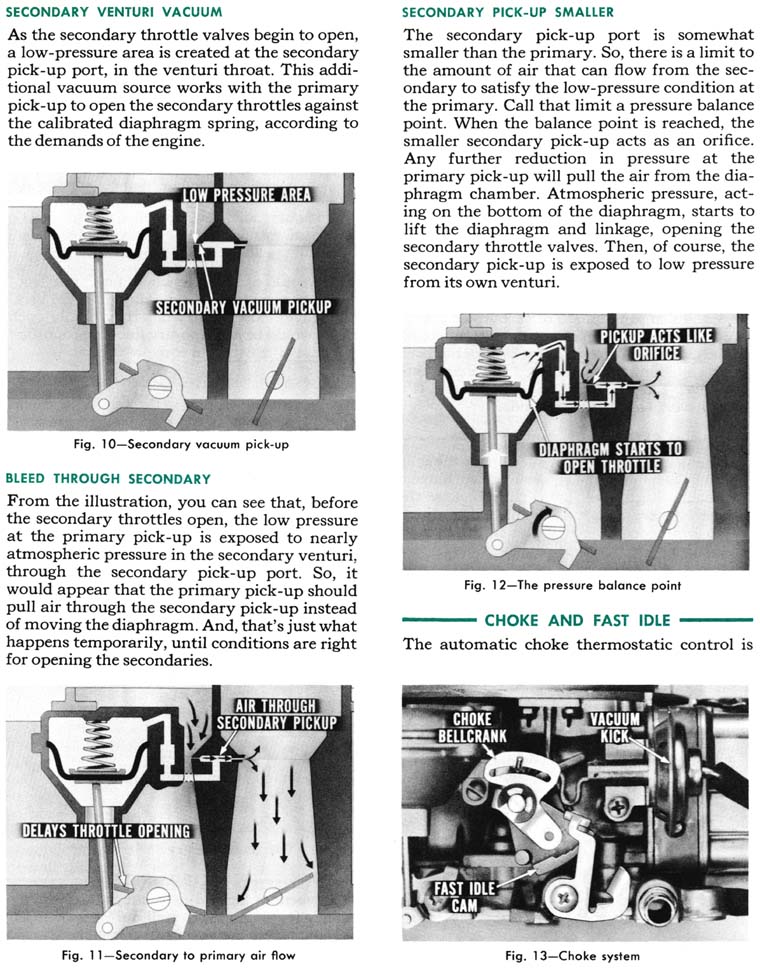 SECONDARY VENTURI VACUUM

As the secondary throttle valves begin to open, a low-pressure area is created at the secondary pick-up port, in the venturi throat. This additional vacuum source works with the primary pick-up to open the secondary throttles against the calibrated diaphragm spring, according to the demands of the engine.

LOW PRESSURE AREA

SECONDARY VACUUM PICKUP

Fig. 10—Secondary vacuum pick-up

BLEED THROUGH SECONDARY

From the illustration, you can see that, before the secondary throttles open, the low pressure at the primary pick-up is exposed to nearly atmospheric pressure in the secondary venturi, through the secondary pick-up port. So, it would appear that the primary pick-up should pull air through the secondary pick-up instead of moving the diaphragm. And, that's just what happens temporarily, until conditions are right for opening the secondaries.

AIR THROUGH SECONDARY PICKUP

DELAYS THROTTLE OPENING

Fig. 11—Secondary to primary air flow

SECONDARY PICK-UP SMALLER

The secondary pick-up port is somewhat smaller than the primary. So, there is a limit to the amount of air that can flow from the secondary to satisfy the low-pressure condition at the primary. Call that limit a pressure balance point. When the balance point is reached, the smaller secondary pick-up acts as an orifice. Any further reduction in pressure at the primary pick-up will pull the air from the diaphragm chamber. Atmospheric pressure, acting on the bottom of the diaphragm, starts to lift the diaphragm and linkage, opening the secondary throttle valves. Then, of course, the secondary pick-up is exposed to low pressure from its own venturi.

PICKUP ACTS LIKE ORIFICE

DIAPHRAGM STARTS TO OPEN THROTTLE

Fig. 12—The pressure balance point

CHOKE AND FAST IDLE

The automatic choke thermostatic control is

CHOKE BELLCRANK

VACUUM KICK

FAST IDLE CAM

Fig. 13—Choke system